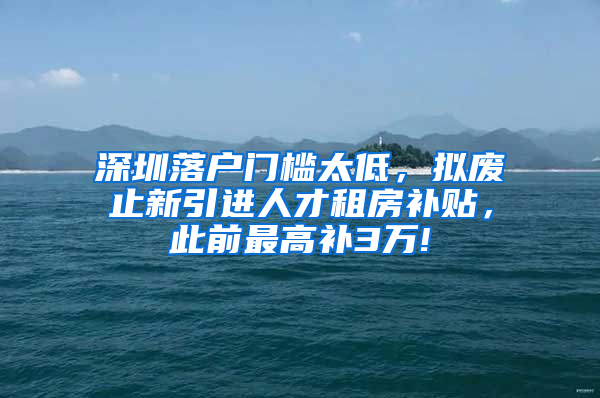 深圳落户门槛太低，拟废止新引进人才租房补贴，此前最高补3万!